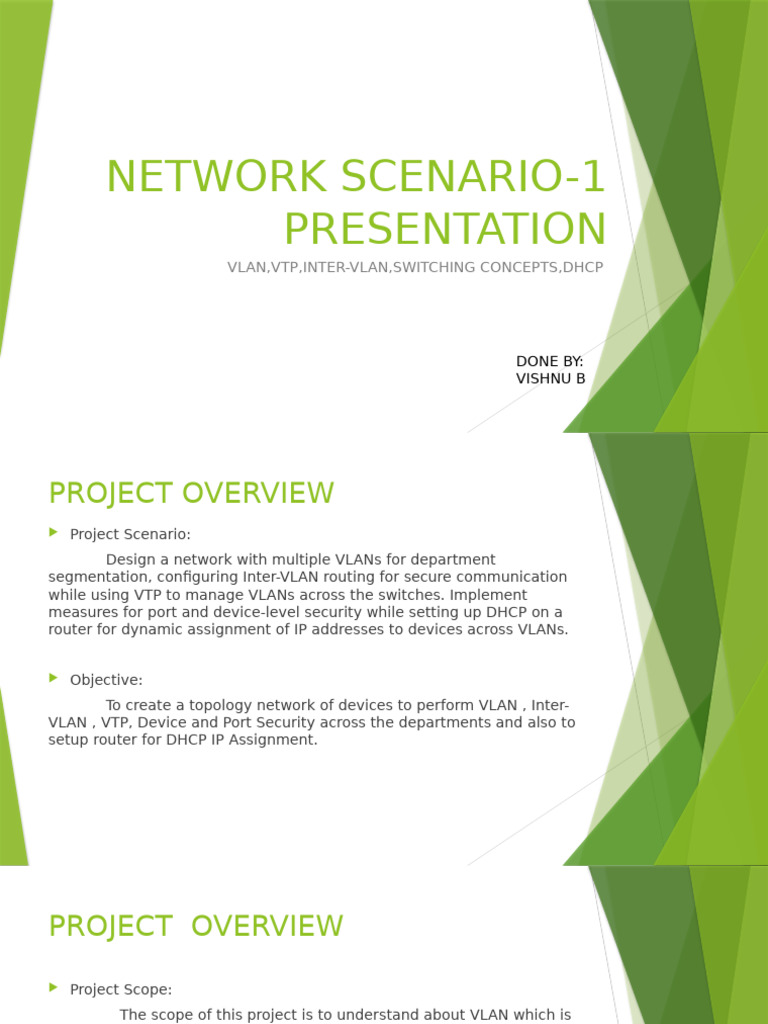 NETWORK SCENARIO-1 PRESENTATION

VLAN,VTP,INTER-VLAN,SWITCHING CONCEPTS,DHCP

DONE BY:
VISHNU B

PROJECT OVERVIEW

Project Scenario:

Design a network with multiple VLANs for department segmentation, configuring Inter-VLAN routing for secure communication while using VTP to manage VLANs across the switches. Implement measures for port and device-level security while setting up DHCP on a router for dynamic assignment of IP addresses to devices across VLANs.

Objective:

To create a topology network of devices to perform VLAN , Inter-VLAN , VTP, Device and Port Security across the departments and also to setup router for DHCP IP Assignment.

PROJECT OVERVIEW

Project Scope:

The scope of this project is to understand about VLAN which is